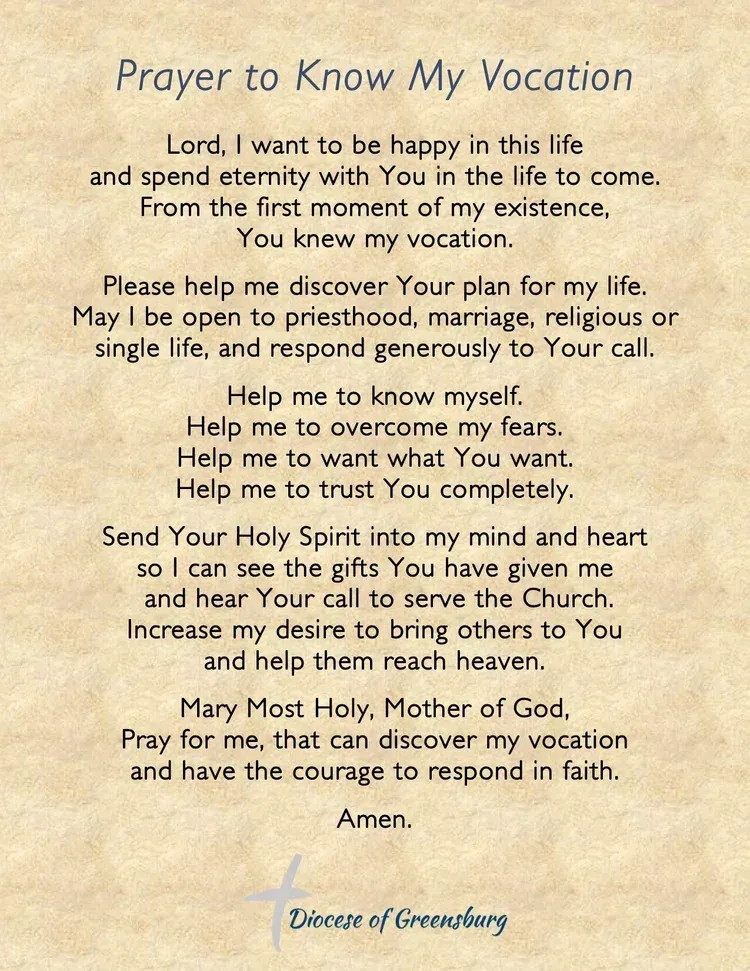 Prayer to Know My Vocation

Lord, I want to be happy in this life and spend eternity with You in the life to come. From the first moment of my existence, You knew my vocation.

Please help me discover Your plan for my life. May I be open to priesthood, marriage, religious or single life, and respond generously to Your call.

Help me to know myself. Help me to overcome my fears. Help me to want what You want. Help me to trust You completely.

Send Your Holy Spirit into my mind and heart so I can see the gifts You have given me and hear Your call to serve the Church. Increase my desire to bring others to You and help them reach heaven.

Mary Most Holy, Mother of God, Pray for me, that can discover my vocation and have the courage to respond in faith.

Amen.

Diocese of Greensburg